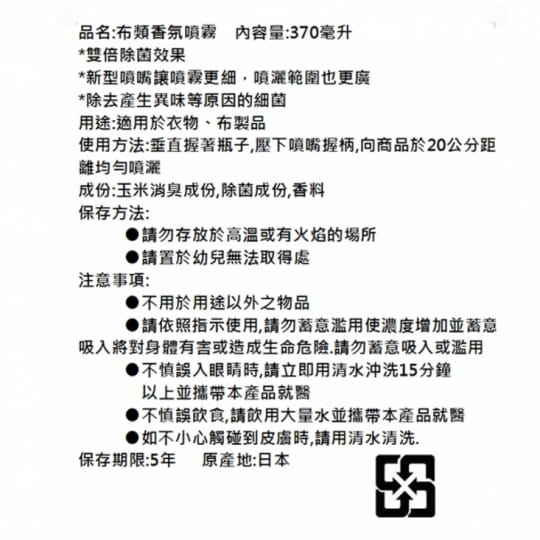 品名:布類香氛噴霧　內容量:370毫升
*雙倍除菌效果
*新型噴嘴讓噴霧更細，噴灑範圍也更廣
*除去產生異味等原因的細菌
用途:適用於衣物、布製品
使用方法:垂直握著瓶子,壓下噴嘴握柄,向商品於20公分距離均勻噴灑
成份:玉米消臭成份,除菌成份,香料
保存方法:
●請勿存放於高溫或有火焰的場所
●請置於幼兒無法取得處
注意事項:
●不用於用途以外之物品
●請依照指示使用,請勿蓄意濫用使濃度增加並蓄意吸入將對身體有害或造成生命危險.請勿蓄意吸入或濫用
●不慎誤入眼睛時,請立即用清水沖洗15分鐘以上並攜帶本產品就醫
●不慎誤飲食,請飲用大量水並攜帶本產品就醫
●如不小心觸碰到皮膚時,請用清水清洗.
保存期限:5年　原產地:日本